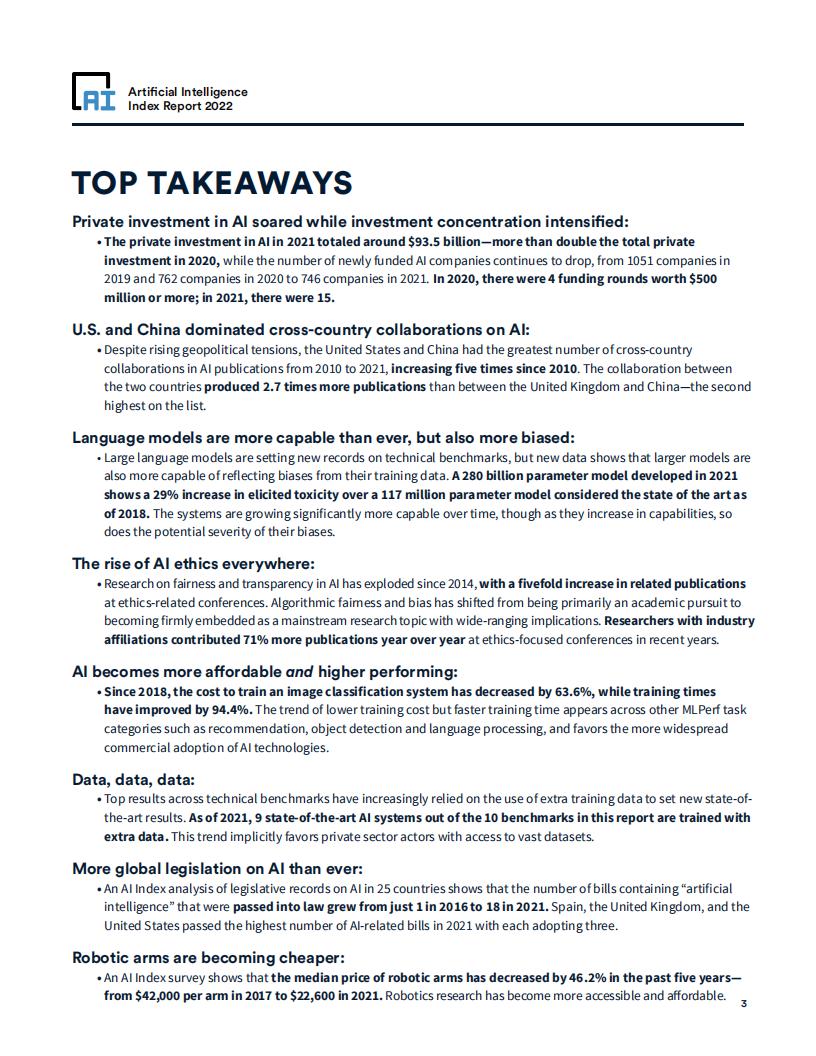 AI

Artificial Intelligence
Index Report 2022

TOP TAKEAWAYS

Private investment in AI soared while investment concentration intensified:
• The private investment in AI in 2021 totaled around $93.5 billion—more than double the total private investment in 2020, while the number of newly funded AI companies continues to drop, from 1051 companies in 2019 and 762 companies in 2020 to 746 companies in 2021. In 2020, there were 4 funding rounds worth $500 million or more; in 2021, there were 15.

U.S. and China dominated cross-country collaborations on AI:
• Despite rising geopolitical tensions, the United States and China had the greatest number of cross-country collaborations in AI publications from 2010 to 2021, increasing five times since 2010. The collaboration between the two countries produced 2.7 times more publications than between the United Kingdom and China—the second highest on the list.

Language models are more capable than ever, but also more biased:
• Large language models are setting new records on technical benchmarks, but new data shows that larger models are also more capable of reflecting biases from their training data. A 280 billion parameter model developed in 2021 shows a 29% increase in elicited toxicity over a 117 million parameter model considered the state of the art as of 2018. The systems are growing significantly more capable over time, though as they increase in capabilities, so does the potential severity of their biases.

The rise of AI ethics everywhere:
• Research on fairness and transparency in AI has exploded since 2014, with a fivefold increase in related publications at ethics-related conferences. Algorithmic fairness and bias has shifted from being primarily an academic pursuit to becoming firmly embedded as a mainstream research topic with wide-ranging implications. Researchers with industry affiliations contributed 71% more publications year over year at ethics-focused conferences in recent years.

AI becomes more affordable and higher performing:
• Since 2018, the cost to train an image classification system has decreased by 63.6%, while training times have improved by 94.4%. The trend of lower training cost but faster training time appears across other MLPerf task categories such as recommendation, object detection and language processing, and favors the more widespread commercial adoption of AI technologies.

Data, data, data:
• Top results across technical benchmarks have increasingly relied on the use of extra training data to set new state-of-the-art results. As of 2021, 9 state-of-the-art AI systems out of the 10 benchmarks in this report are trained with extra data. This trend implicitly favors private sector actors with access to vast datasets.

More global legislation on AI than ever:
• An AI Index analysis of legislative records on AI in 25 countries shows that the number of bills containing "artificial intelligence" that were passed into law grew from just 1 in 2016 to 18 in 2021. Spain, the United Kingdom, and the United States passed the highest number of AI-related bills in 2021 with each adopting three.

Robotic arms are becoming cheaper:
• An AI Index survey shows that the median price of robotic arms has decreased by 46.2% in the past five years—from $42,000 per arm in 2017 to $22,600 in 2021. Robotics research has become more accessible and affordable.

3